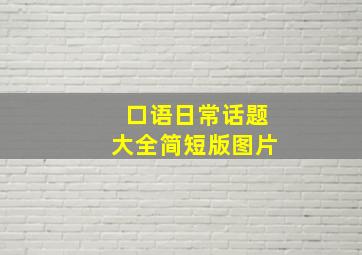 口语日常话题
大全简短版图片